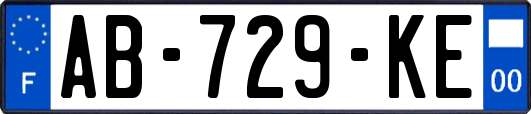 F

AB-729-KE

00